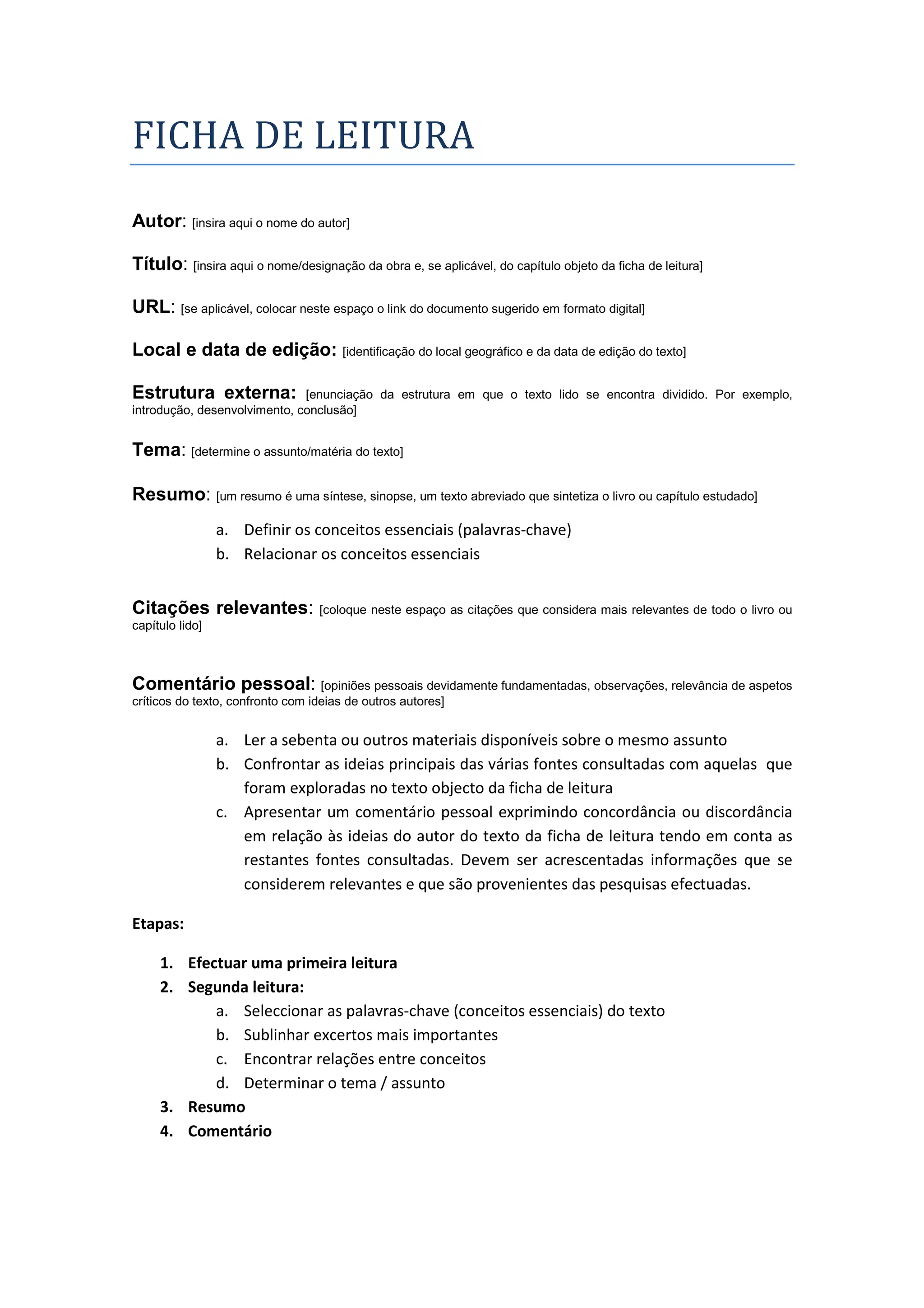 FICHA DE LEITURA

Autor: [insira aqui o nome do autor]

Título: [insira aqui o nome/designação da obra e, se aplicável, do capítulo objeto da ficha de leitura]

URL: [se aplicável, colocar neste espaço o link do documento sugerido em formato digital]

Local e data de edição: [identificação do local geográfico e da data de edição do texto]

Estrutura externa: [enunciação da estrutura em que o texto lido se encontra dividido. Por exemplo, introdução, desenvolvimento, conclusão]

Tema: [determine o assunto/matéria do texto]

Resumo: [um resumo é uma síntese, sinopse, um texto abreviado que sintetiza o livro ou capítulo estudado]

a. Definir os conceitos essenciais (palavras-chave)
b. Relacionar os conceitos essenciais

Citações relevantes: [coloque neste espaço as citações que considera mais relevantes de todo o livro ou capítulo lido]

Comentário pessoal: [opiniões pessoais devidamente fundamentadas, observações, relevância de aspetos críticos do texto, confronto com ideias de outros autores]

a. Ler a sebenta ou outros materiais disponíveis sobre o mesmo assunto
b. Confrontar as ideias principais das várias fontes consultadas com aquelas que foram exploradas no texto objecto da ficha de leitura
c. Apresentar um comentário pessoal exprimindo concordância ou discordância em relação às ideias do autor do texto da ficha de leitura tendo em conta as restantes fontes consultadas. Devem ser acrescentadas informações que se considerem relevantes e que são provenientes das pesquisas efectuadas.

Etapas:

1. Efectuar uma primeira leitura
2. Segunda leitura:
a. Seleccionar as palavras-chave (conceitos essenciais) do texto
b. Sublinhar excertos mais importantes
c. Encontrar relações entre conceitos
d. Determinar o tema / assunto
3. Resumo
4. Comentário